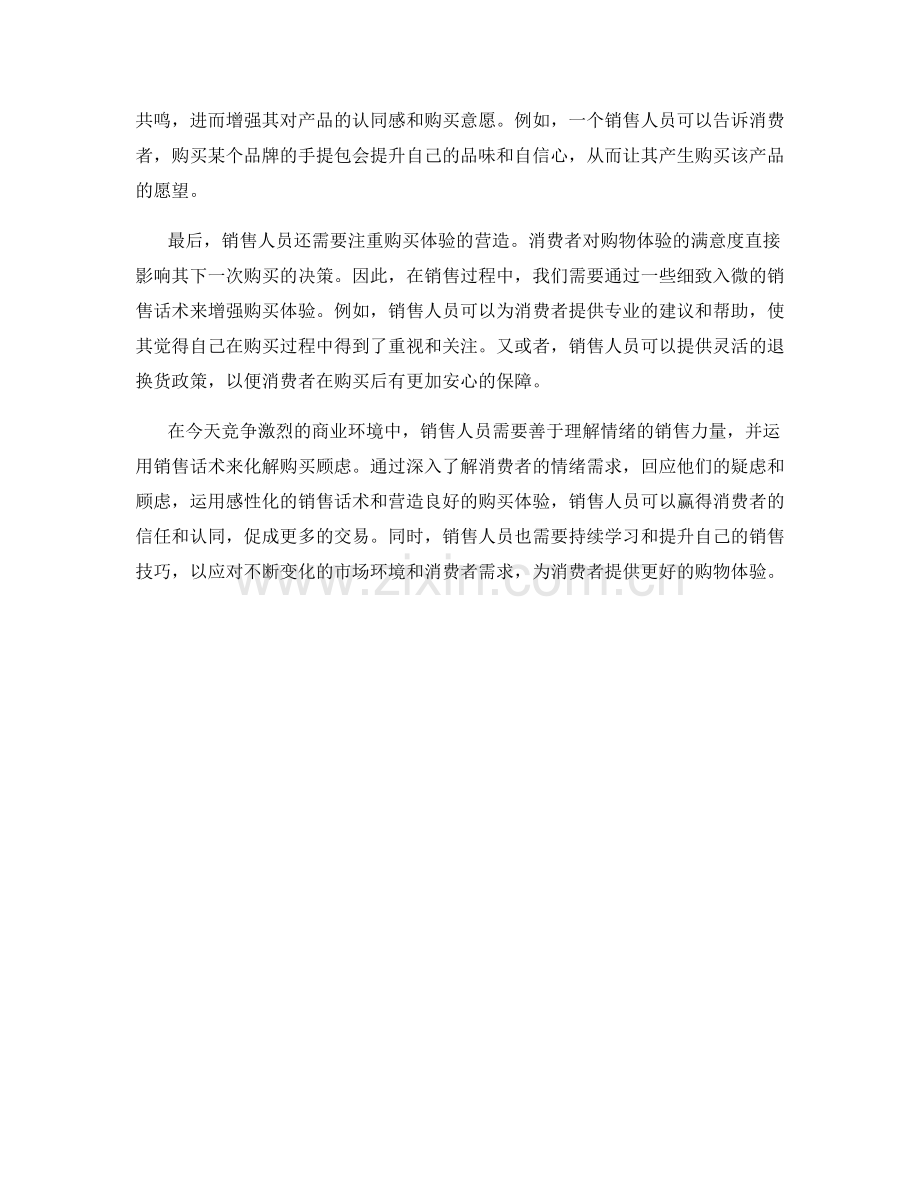 共鸣，进而增强其对产品的认同感和购买意愿。例如，一个销售人员可以告诉消费者，购买某个品牌的手提包会提升自己的品味和自信心，从而让其产生购买该产品的愿望。

最后，销售人员还需要注重购买体验的营造。消费者对购物体验的满意度直接影响其下一次购买的决策。因此，在销售过程中，我们需要通过一些细致入微的销售话术来增强购买体验。例如，销售人员可以为消费者提供专业的建议和帮助，使其觉得自己在购买过程中得到了重视和关注。又或者，销售人员可以提供灵活的退换货政策，以便消费者在购买后有更加安心的保障。

在今天竞争激烈的商业环境中，销售人员需要善于理解情绪的销售力量，并运用销售话术来化解购买顾虑。通过深入了解消费者的情绪需求，回应他们的疑虑和顾虑，运用感性化的销售话术和营造良好的购买体验，销售人员可以赢得消费者的信任和认同，促成更多的交易。同时，销售人员也需要持续学习和提升自己的销售技巧，以应对不断变化的市场环境和消费者需求，为消费者提供更好的购物体验。

www.zixin.com.cn